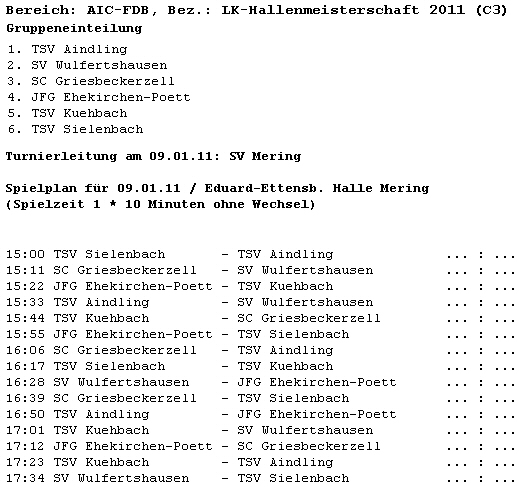 Bereich: AIC-FDB, Bez.: LK-Hallenmeisterschaft 2011 (C3)
Gruppeneinteilung

1. TSV Aindling
2. SV Wulfertshausen
3. SC Griesbeckerzell
4. JFG Ehekirchen-Poett
5. TSV Kuehbach
6. TSV Sielenbach

Turnierleitung am 09.01.11: SV Mering

Spielplan für 09.01.11 / Eduard-Ettensb. Halle Mering
(Spielzeit 1 * 10 Minuten ohne Wechsel)

15:00 TSV Sielenbach - TSV Aindling ... : ...
15:11 SC Griesbeckerzell - SV Wulfertshausen ... : ...
15:22 JFG Ehekirchen-Poett - TSV Kuehbach ... : ...
15:33 TSV Aindling - SV Wulfertshausen ... : ...
15:44 TSV Kuehbach - SC Griesbeckerzell ... : ...
15:55 JFG Ehekirchen-Poett - TSV Sielenbach ... : ...
16:06 SC Griesbeckerzell - TSV Aindling ... : ...
16:17 TSV Sielenbach - TSV Kuehbach ... : ...
16:28 SV Wulfertshausen - JFG Ehekirchen-Poett ... : ...
16:39 SC Griesbeckerzell - TSV Sielenbach ... : ...
16:50 TSV Aindling - JFG Ehekirchen-Poett ... : ...
17:01 TSV Kuehbach - SV Wulfertshausen ... : ...
17:12 JFG Ehekirchen-Poett - SC Griesbeckerzell ... : ...
17:23 TSV Kuehbach - TSV Aindling ... : ...
17:34 SV Wulfertshausen - TSV Sielenbach ... : ...